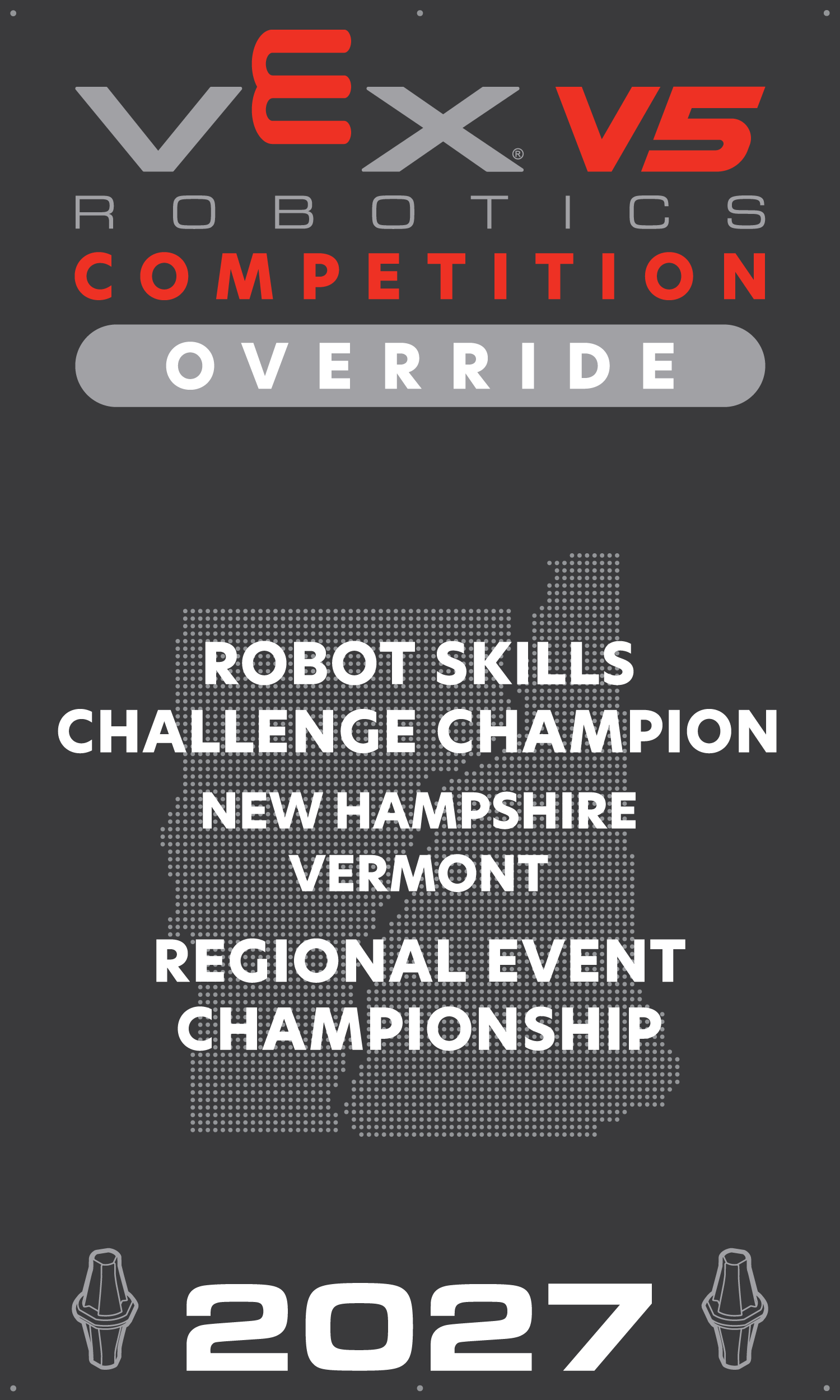 VEX® V5
ROBOTICS
COMPETITION

OVERRIDE

ROBOT SKILLS
CHALLENGE CHAMPION
NEW HAMPSHIRE
VERMONT
REGIONAL EVENT
CHAMPIONSHIP

2027